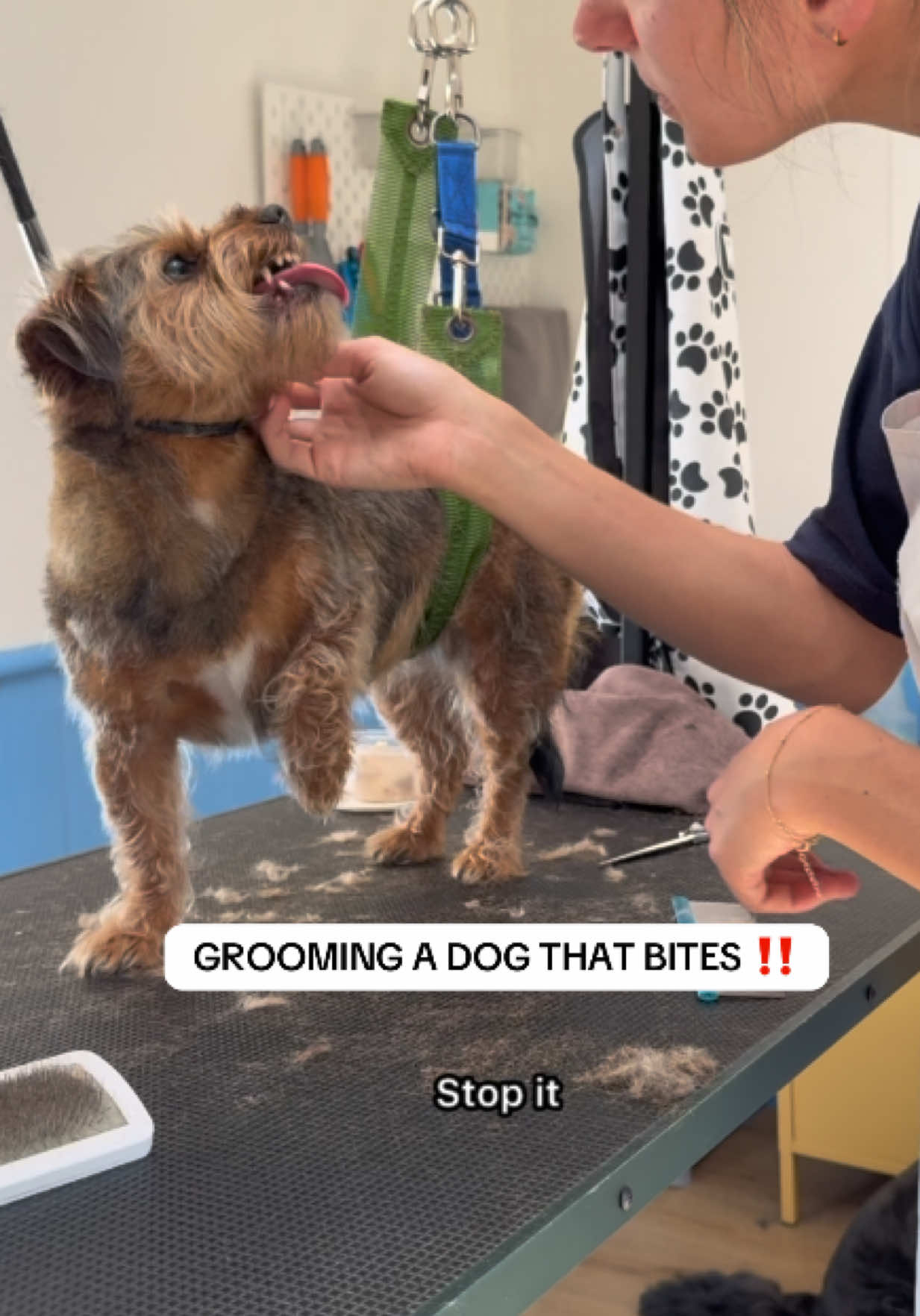 GROOMING A DOG THAT BITES ‼️

Stop it